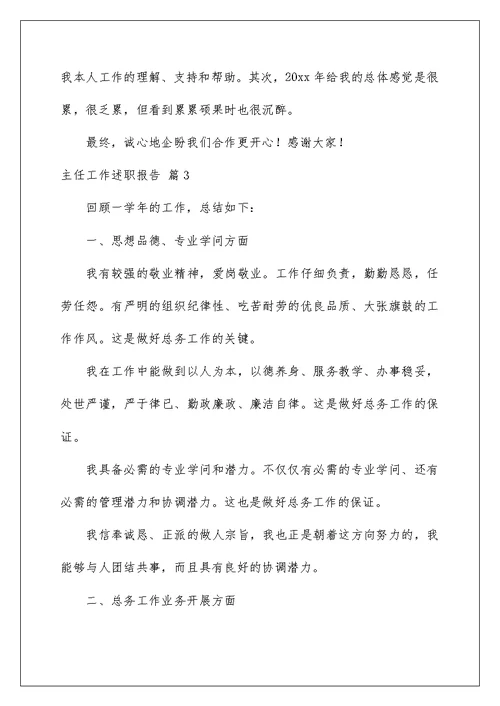 我本人工作的理解、支持和帮助。其次，20xx 年给我的总体感觉是很累，很乏累，但看到累累硕果时也很沉醉。

最终，诚心地企盼我们合作更开心！感谢大家！

主任工作述职报告 篇 3

回顾一学年的工作，总结如下：

一、思想品德、专业学问方面

我有较强的敬业精神，爱岗敬业。工作仔细负责，勤勤恳恳，任劳任怨。有严明的组织纪律性、吃苦耐劳的优良品质、大张旗鼓的工作作风。这是做好总务工作的关键。

我在工作中能做到以人为本，以德养身、服务教学、办事稳妥，处世严谨，严于律已、勤政廉政、廉洁自律。这是做好总务工作的保证。

我具备必需的专业学问和潜力。不仅仅有必需的专业学问、还有必需的管理潜力和协调潜力。这也是做好总务工作的保证。

我信奉诚恳、正派的做人宗旨，我也正是朝着这方向努力的，我能够与人团结共事，而且具有良好的协调潜力。

二、总务工作业务开展方面